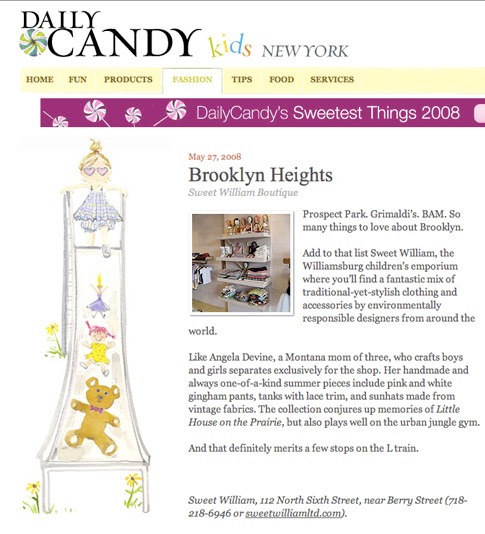 DAILY CANDY kids NEW YORK

HOME FUN PRODUCTS FASHION TIPS FOOD SERVICES

DailyCandy's Sweetest Things 2008

May 27, 2008

Brooklyn Heights

Sweet William Boutique

Prospect Park. Grimaldi's. BAM. So many things to love about Brooklyn.

Add to that list Sweet William, the Williamsburg children's emporium where you'll find a fantastic mix of traditional-yet-stylish clothing and accessories by environmentally responsible designers from around the world.

Like Angela Devine, a Montana mom of three, who crafts boys and girls separates exclusively for the shop. Her handmade and always one-of-a-kind summer pieces include pink and white gingham pants, tanks with lace trim, and sunhats made from vintage fabrics. The collection conjures up memories of Little House on the Prairie, but also plays well on the urban jungle gym.

And that definitely merits a few stops on the L train.

Sweet William, 112 North Sixth Street, near Berry Street (718-218-6946 or sweetwilliamltd.com).